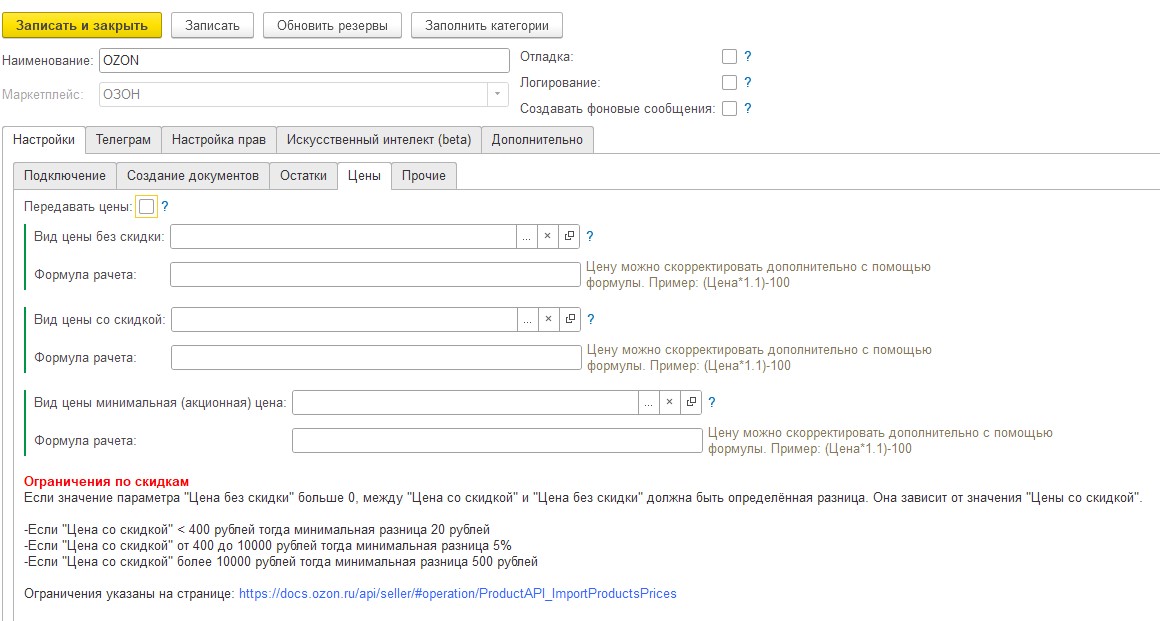 Записать и закрыть Записать Обновить резервы Заполнить категории

Наименование: OZON

Маркетплейс: ОЗОН

Отладка: ?
Логирование: ?
Создавать фоновые сообщения: ?

Настройки Телеграм Настройка прав Искусственный интелект (beta) Дополнительно

Подключение Создание документов Остатки Цены Прочие

Передавать цены: ?

Вид цены без скидки: ... × ?

Формула рачета: Цену можно скорректировать дополнительно с помощью формулы. Пример: (Цена*1.1)-100

Вид цены со скидкой: ... × ?

Формула рачета: Цену можно скорректировать дополнительно с помощью формулы. Пример: (Цена*1.1)-100

Вид цены минимальная (акционная) цена: ... × ?

Формула рачета: Цену можно скорректировать дополнительно с помощью формулы. Пример: (Цена*1.1)-100

Ограничения по скидкам
Если значение параметра "Цена без скидки" больше 0, между "Цена со скидкой" и "Цена без скидки" должна быть определённая разница. Она зависит от значения "Цены со скидкой".

-Если "Цена со скидкой" < 400 рублей тогда минимальная разница 20 рублей
-Если "Цена со скидкой" от 400 до 10000 рублей тогда минимальная разница 5%
-Если "Цена со скидкой" более 10000 рублей тогда минимальная разница 500 рублей

Ограничения указаны на странице: https://docs.ozon.ru/api/seller/#operation/ProductAPI_ImportProductsPrices